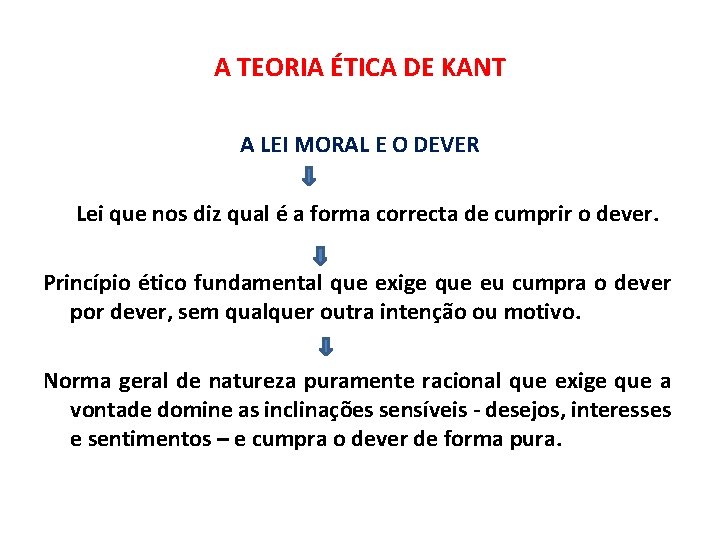 A TEORIA ÉTICA DE KANT

A LEI MORAL E O DEVER

Lei que nos diz qual é a forma correcta de cumprir o dever.

Princípio ético fundamental que exige que eu cumpra o dever por dever, sem qualquer outra intenção ou motivo.

Norma geral de natureza puramente racional que exige que a vontade domine as inclinações sensíveis - desejos, interesses e sentimentos – e cumpra o dever de forma pura.